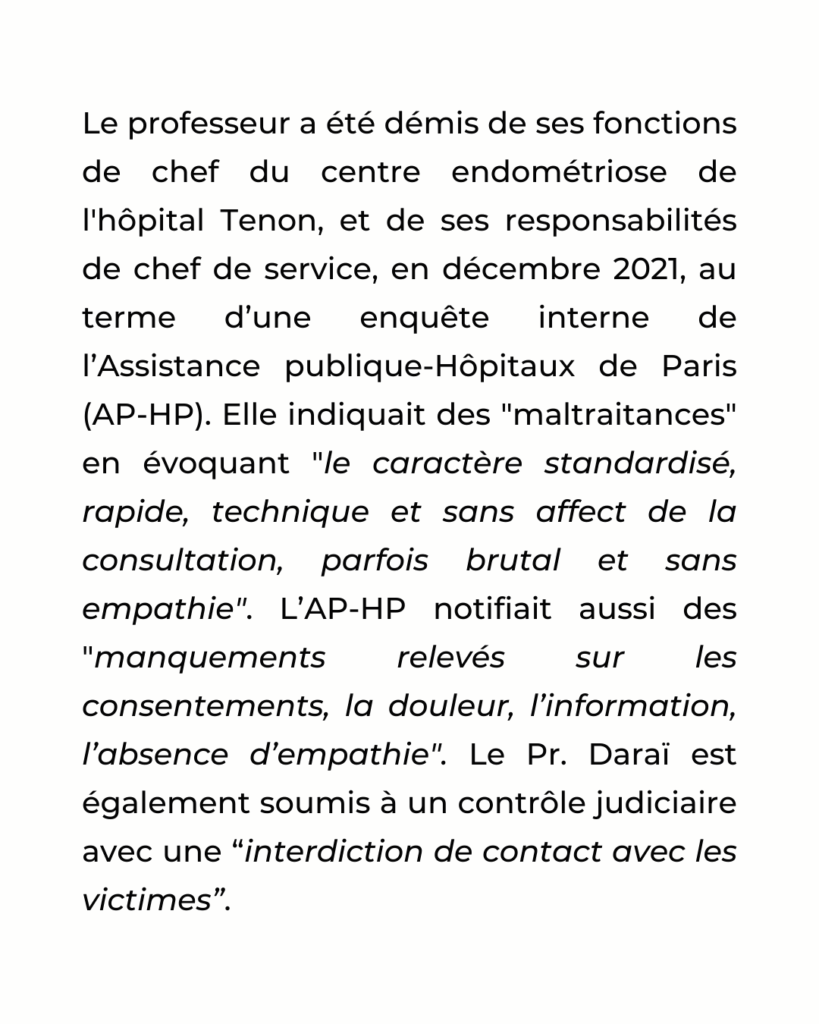 Le professeur a été démis de ses fonctions de chef du centre endométriose de l'hôpital Tenon, et de ses responsabilités de chef de service, en décembre 2021, au terme d’une enquête interne de l’Assistance publique-Hôpitaux de Paris (AP-HP). Elle indiquait des "maltraitances" en évoquant "le caractère standardisé, rapide, technique et sans affect de la consultation, parfois brutal et sans empathie". L’AP-HP notifiait aussi des "manquements relevés sur les consentements, la douleur, l’information, l’absence d’empathie". Le Pr. Daraï est également soumis à un contrôle judiciaire avec une “interdiction de contact avec les victimes”.